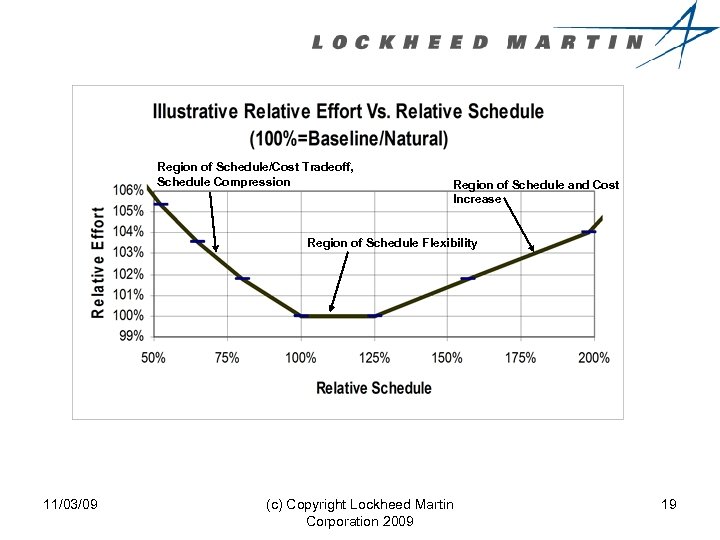 LOCKHEED MARTIN

Illustrative Relative Effort Vs. Relative Schedule
(100%=Baseline/Natural)

Region of Schedule/Cost Tradeoff, Schedule Compression

Region of Schedule and Cost Increase

Region of Schedule Flexibility

Relative Effort

106%
105%
104%
103%
102%
101%
100%
99%

50% 75% 100% 125% 150% 175% 200%

Relative Schedule

11/03/09

(c) Copyright Lockheed Martin Corporation 2009

19